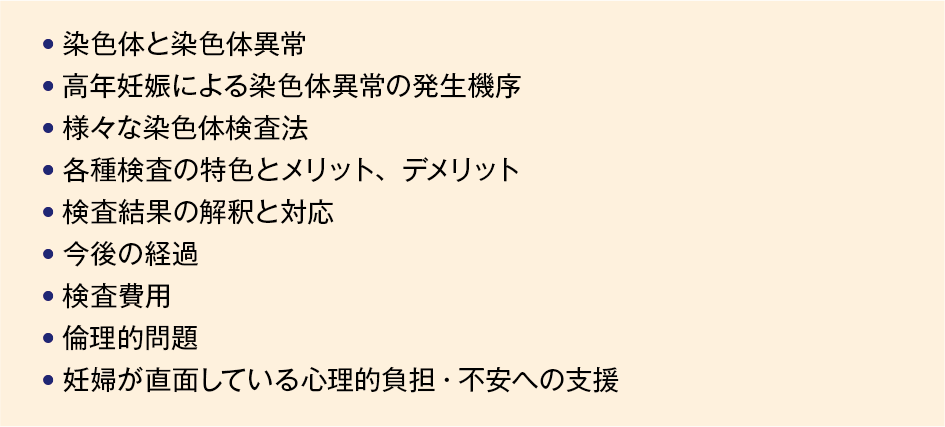 • 染色体と染色体異常
• 高年妊娠による染色体異常の発生機序
• 様々な染色体検査法
• 各種検査の特色とメリット、デメリット
• 検査結果の解釈と対応
• 今後の経過
• 検査費用
• 倫理的問題
• 妊婦が直面している心理的負担・不安への支援